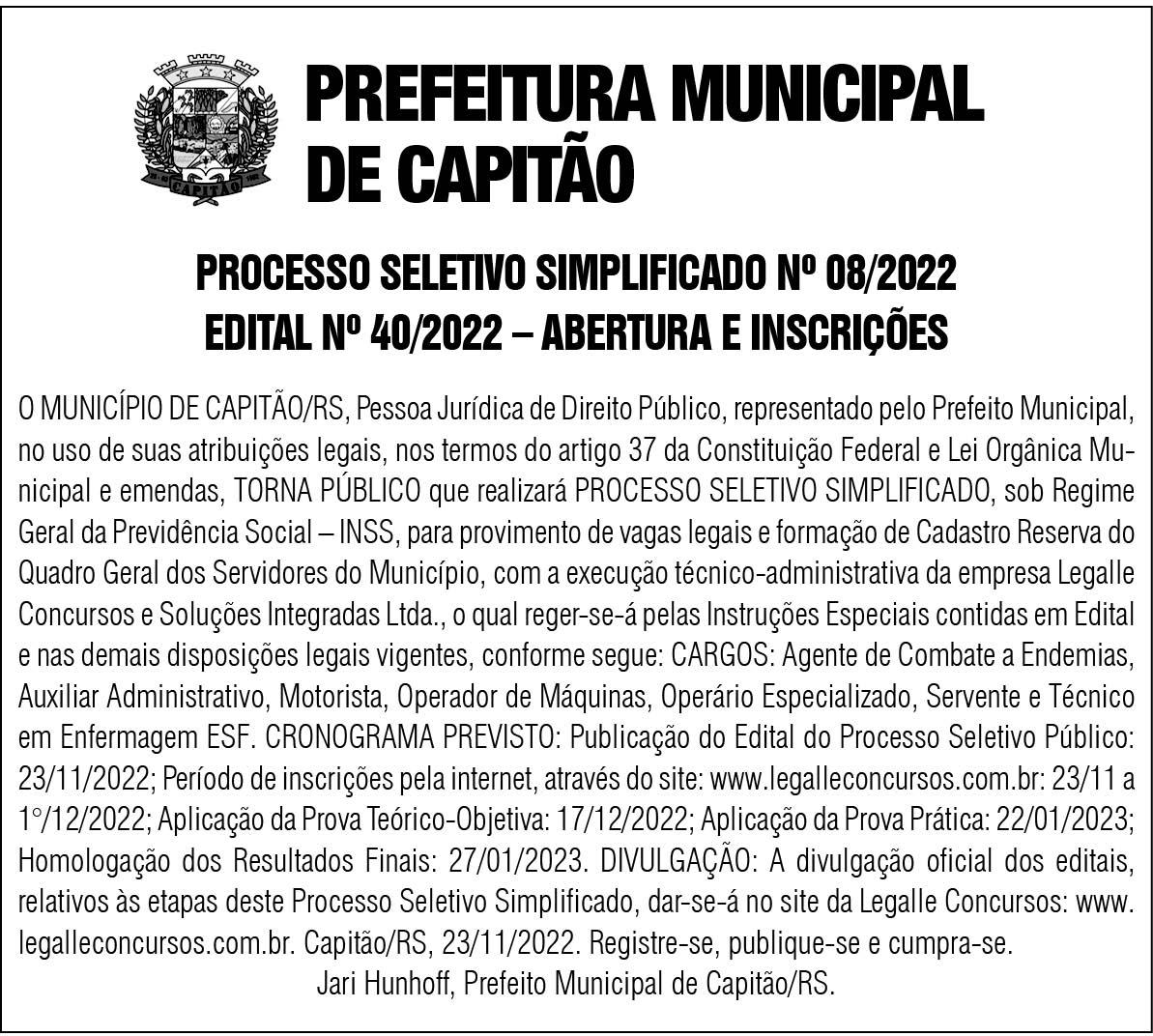 CAPITÃO

PREFEITURA MUNICIPAL DE CAPITÃO

PROCESSO SELETIVO SIMPLIFICADO Nº 08/2022
EDITAL Nº 40/2022 – ABERTURA E INSCRIÇÕES

O MUNICÍPIO DE CAPITÃO/RS, Pessoa Jurídica de Direito Público, representado pelo Prefeito Municipal, no uso de suas atribuições legais, nos termos do artigo 37 da Constituição Federal e Lei Orgânica Municipal e emendas, TORNA PÚBLICO que realizará PROCESSO SELETIVO SIMPLIFICADO, sob Regime Geral da Previdência Social – INSS, para provimento de vagas legais e formação de Cadastro Reserva do Quadro Geral dos Servidores do Município, com a execução técnico-administrativa da empresa Legalle Concursos e Soluções Integradas Ltda., o qual reger-se-á pelas Instruções Especiais contidas em Edital e nas demais disposições legais vigentes, conforme segue: CARGOS: Agente de Combate a Endemias, Auxiliar Administrativo, Motorista, Operador de Máquinas, Operário Especializado, Servente e Técnico em Enfermagem ESF. CRONOGRAMA PREVISTO: Publicação do Edital do Processo Seletivo Público: 23/11/2022; Período de inscrições pela internet, através do site: www.legalleconcursos.com.br: 23/11 a 1°/12/2022; Aplicação da Prova Teórico-Objetiva: 17/12/2022; Aplicação da Prova Prática: 22/01/2023; Homologação dos Resultados Finais: 27/01/2023. DIVULGAÇÃO: A divulgação oficial dos editais, relativos às etapas deste Processo Seletivo Simplificado, dar-se-á no site da Legalle Concursos: www.legalleconcursos.com.br. Capitão/RS, 23/11/2022. Registre-se, publique-se e cumpra-se.
Jari Hunhoff, Prefeito Municipal de Capitão/RS.